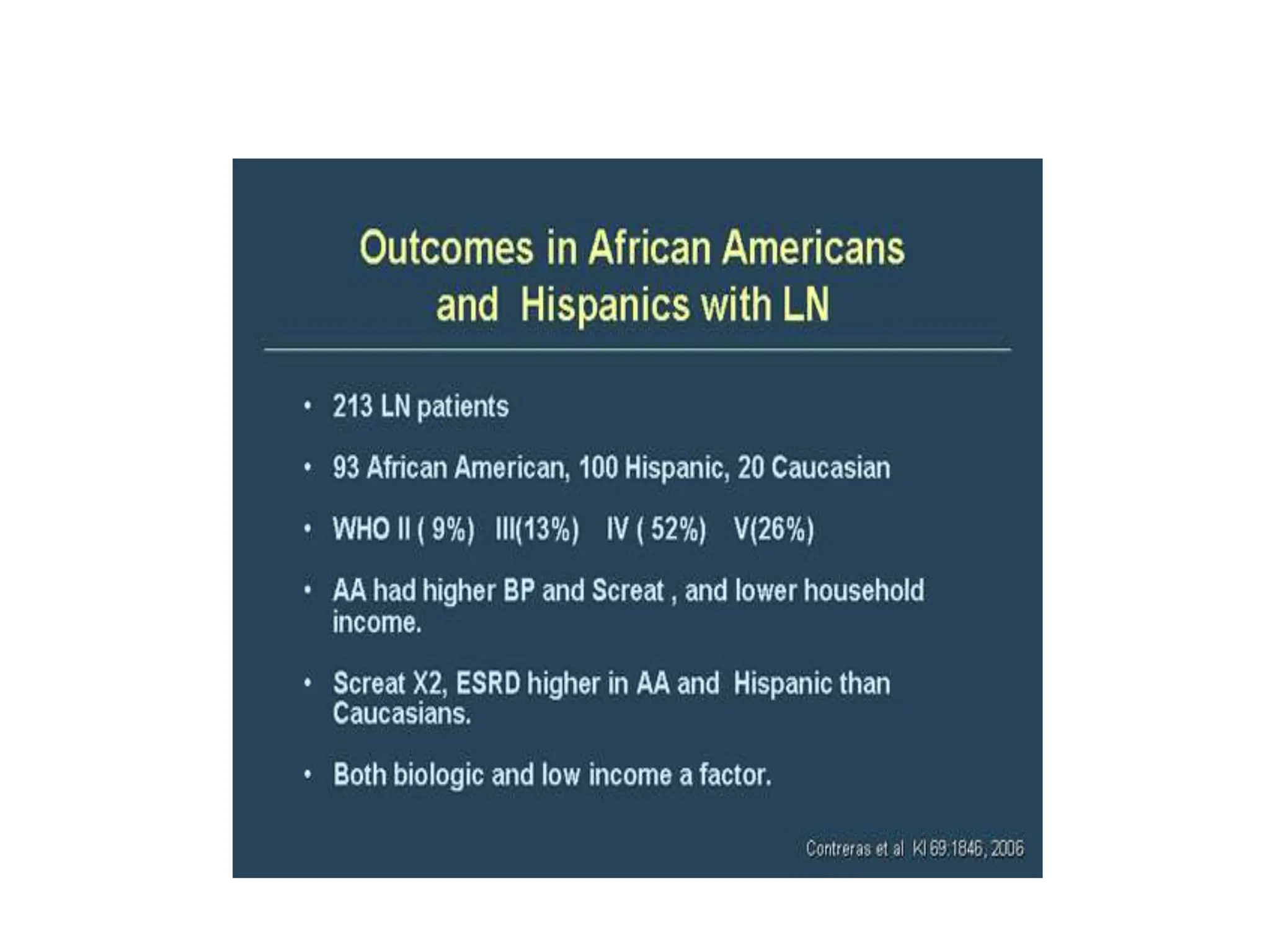 Outcomes in African Americans and Hispanics with LN

• 213 LN patients

• 93 African American, 100 Hispanic, 20 Caucasian

• WHO II ( 9%) III(13%) IV ( 52%) V(26%)

• AA had higher BP and Screat , and lower household income.

• Screat X2, ESRD higher in AA and Hispanic than Caucasians.

• Both biologic and low income a factor.

Contreras et al KI 69:1846, 2006